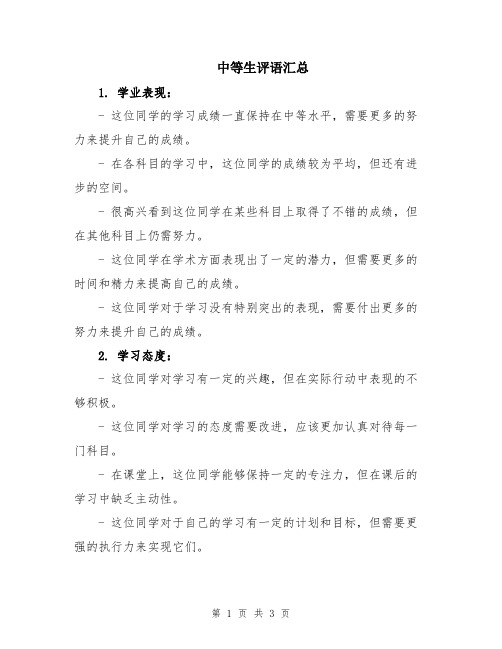 中等生评语汇总

1. 学业表现：

- 这位同学的学习成绩一直保持在中等水平，需要更多的努力来提升自己的成绩。

- 在各科目的学习中，这位同学的成绩较为平均，但还有进步的空间。

- 很高兴看到这位同学在某些科目上取得了不错的成绩，但在其他科目上仍需努力。

- 这位同学在学术方面表现出了一定的潜力，但需要更多的时间和精力来提高自己的成绩。

- 这位同学对于学习没有特别突出的表现，需要付出更多的努力来提升自己的成绩。

2. 学习态度：

- 这位同学对学习有一定的兴趣，但在实际行动中表现的不够积极。

- 这位同学对学习的态度需要改进，应该更加认真对待每一门科目。

- 在课堂上，这位同学能够保持一定的专注力，但在课后的学习中缺乏主动性。

- 这位同学对于自己的学习有一定的计划和目标，但需要更强的执行力来实现它们。

第 1 页 共 3 页